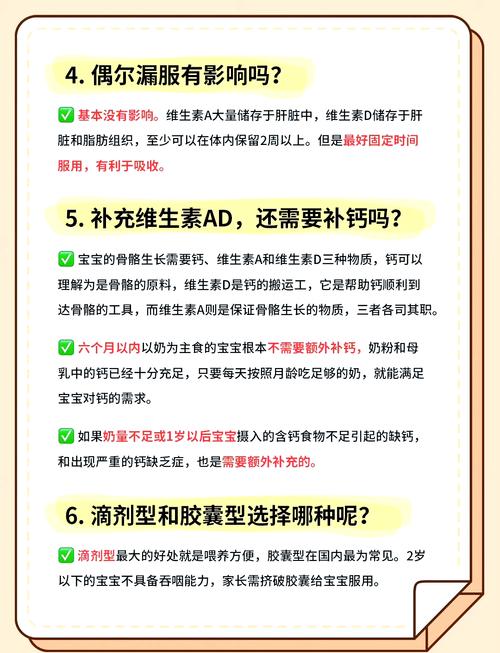 4. 偶尔漏服有影响吗？

✅ 基本没有影响。维生素A大量储存于肝脏中，维生素D储存于肝脏和脂肪组织，至少可以在体内保留2周以上。但是最好固定时间服用，有利于吸收。

5. 补充维生素AD，还需要补钙吗？

✅ 宝宝的骨骼生长需要钙、维生素A和维生素D三种物质，钙可以理解为是骨骼的原料，维生素D是钙的搬运工，它是帮助钙顺利到达骨骼的工具，而维生素A则是保证骨骼生长的物质，三者各司其职。

✅ 六个月以内以奶为主食的宝宝根本不需要额外补钙，奶粉和母乳中的钙已经十分充足，只要每天按照月龄吃足够的奶，就能满足宝宝对钙的需求。

✅ 如果奶量不足或1岁以后宝宝摄入的含钙食物不足引起的缺钙，和出现严重的钙缺乏症，也是需要额外补充的。

6. 滴剂型和胶囊型选择哪种呢？

✅ 滴剂型最大的好处就是喂养方便，胶囊型在国内最为常见。2岁以下的宝宝不具备吞咽能力，家长需挤破胶囊给宝宝服用。